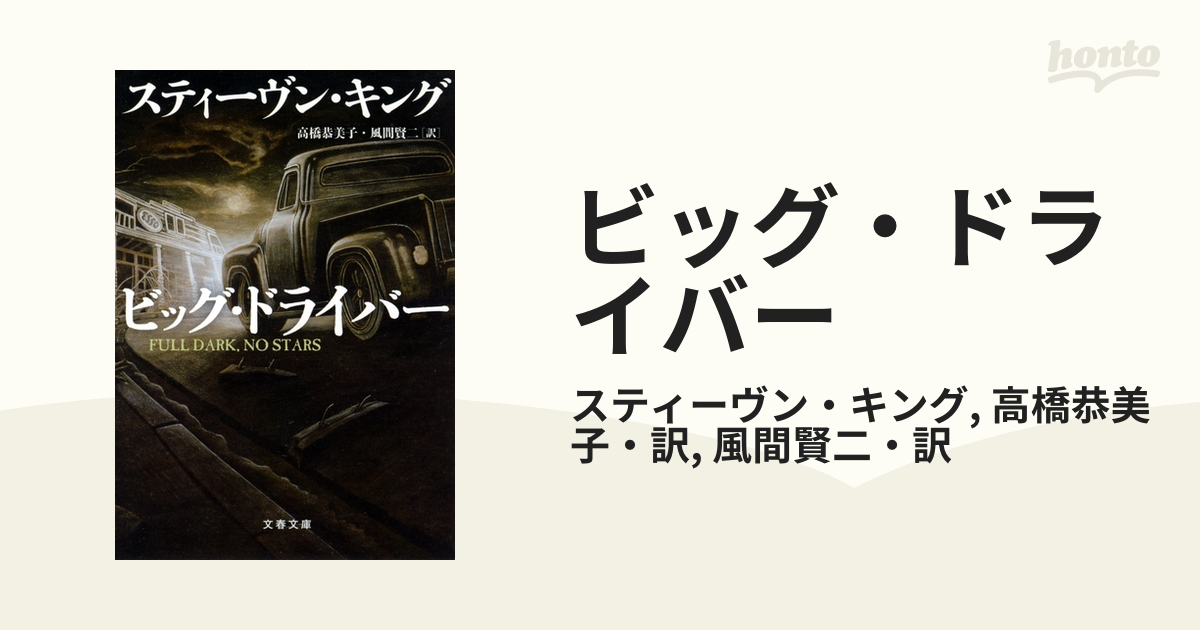 スティーヴン・キング
高橋恭美子・風間賢二［訳］
ビッグ・ドライバー
FULL DARK, NO STARS
文春文庫

honto

ビッグ・ドライバー

スティーヴン・キング, 高橋恭美子・訳, 風間賢二・訳